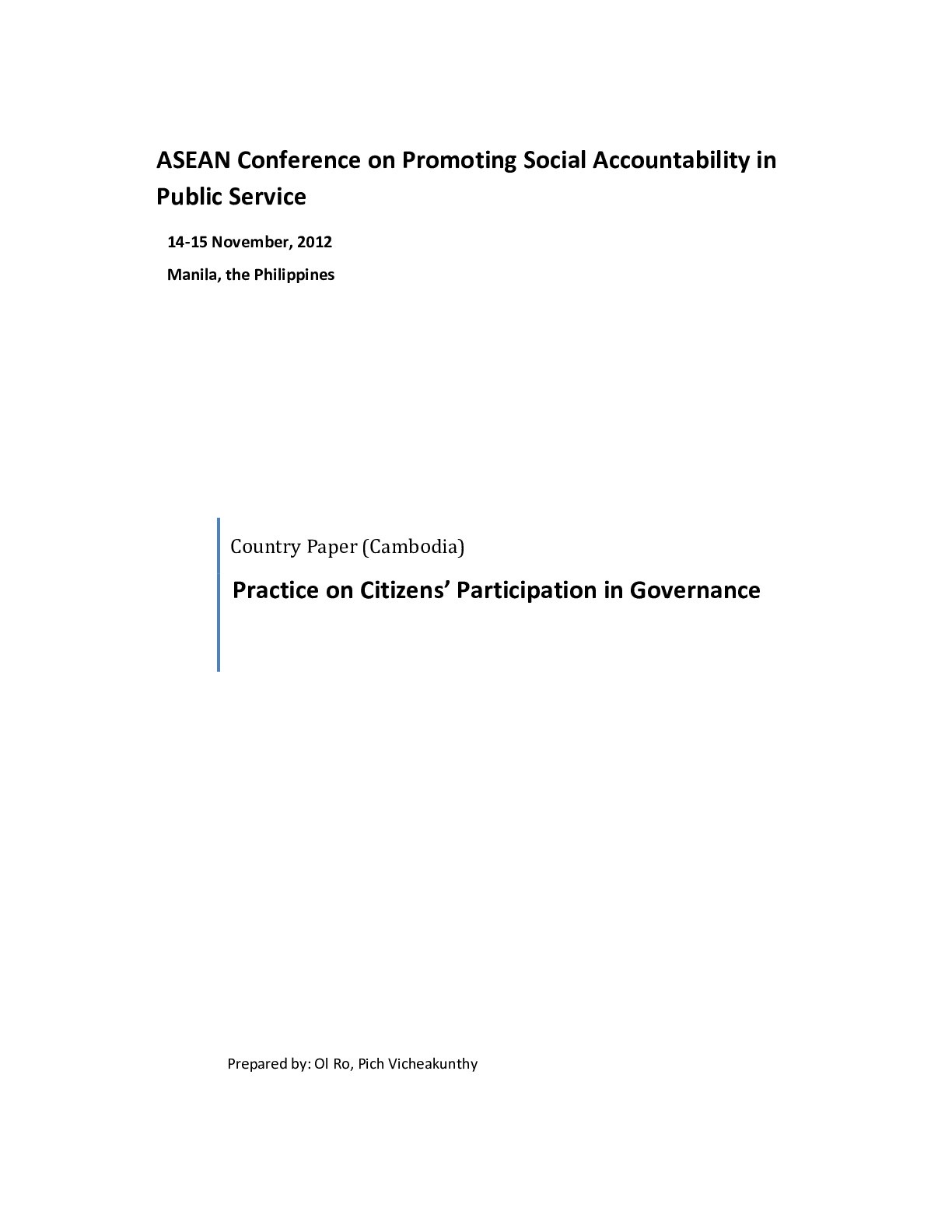 ASEAN Conference on Promoting Social Accountability in Public Service

14-15 November, 2012

Manila, the Philippines

Country Paper (Cambodia)

Practice on Citizens' Participation in Governance

Prepared by: Ol Ro, Pich Vicheakunthy